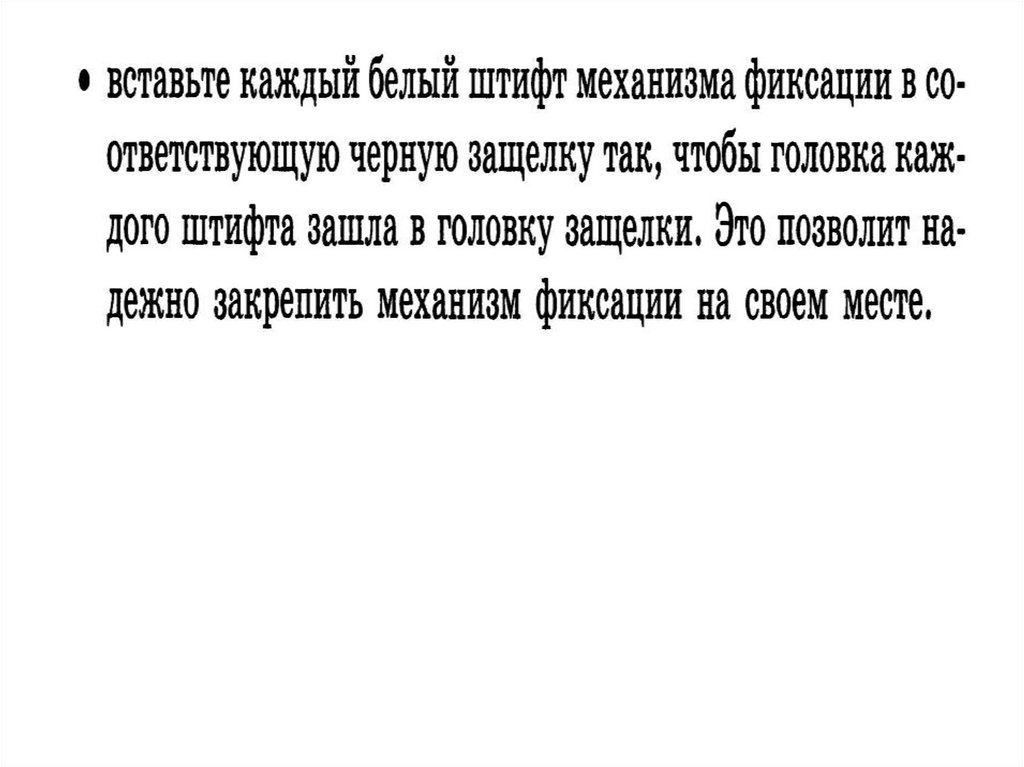 • вставьте каждый белый штифт механизма фиксации в соответствующую черную защелку так, чтобы головка каждого штифта зашла в головку защелки. Это позволит надежно закрепить механизм фиксации на своем месте.